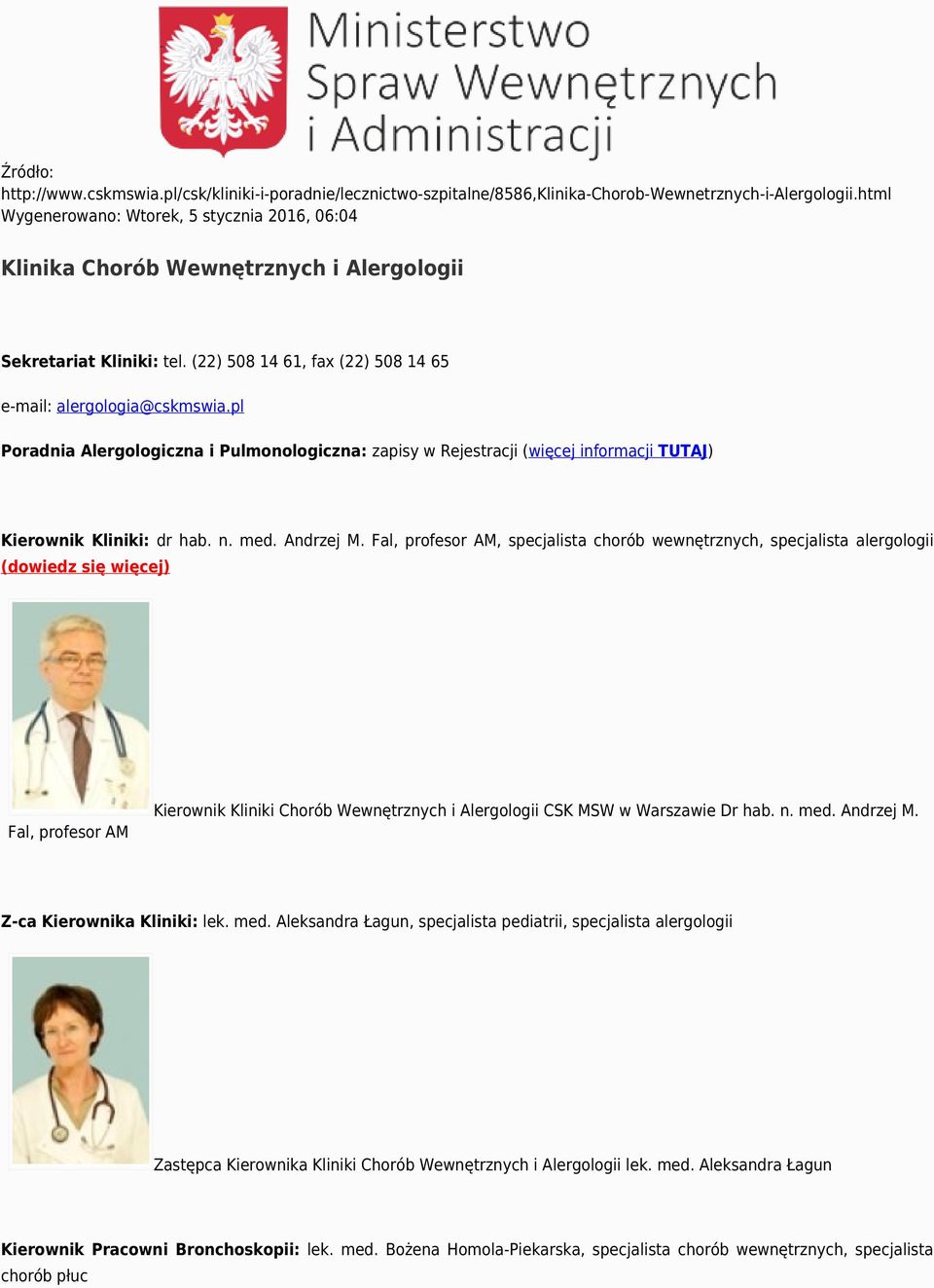 Ministerstwo Spraw Wewnętrznych i Administracji

Źródło: http://www.cskmswia.pl/csk/kliniki-i-poradnie/lecznictwo-szpitalne/8586,Klinika-Chorob-Wewnetrznych-i-Alergologii.html
Wygenerowano: Wtorek, 5 stycznia 2016, 06:04

Klinika Chorób Wewnętrznych i Alergologii

Sekretariat Kliniki: tel. (22) 508 14 61, fax (22) 508 14 65

e-mail: alergologia@cskmswia.pl

Poradnia Alergologiczna i Pulmonologiczna: zapisy w Rejestracji (więcej informacji TUTAJ)

Kierownik Kliniki: dr hab. n. med. Andrzej M. Fal, profesor AM, specjalista chorób wewnętrznych, specjalista alergologii (dowiedz się więcej)

Kierownik Kliniki Chorób Wewnętrznych i Alergologii CSK MSW w Warszawie Dr hab. n. med. Andrzej M. Fal, profesor AM

Z-ca Kierownika Kliniki: lek. med. Aleksandra Łagun, specjalista pediatrii, specjalista alergologii

Zastępca Kierownika Kliniki Chorób Wewnętrznych i Alergologii lek. med. Aleksandra Łagun

Kierownik Pracowni Bronchoskopii: lek. med. Bożena Homola-Piekarska, specjalista chorób wewnętrznych, specjalista chorób płuc